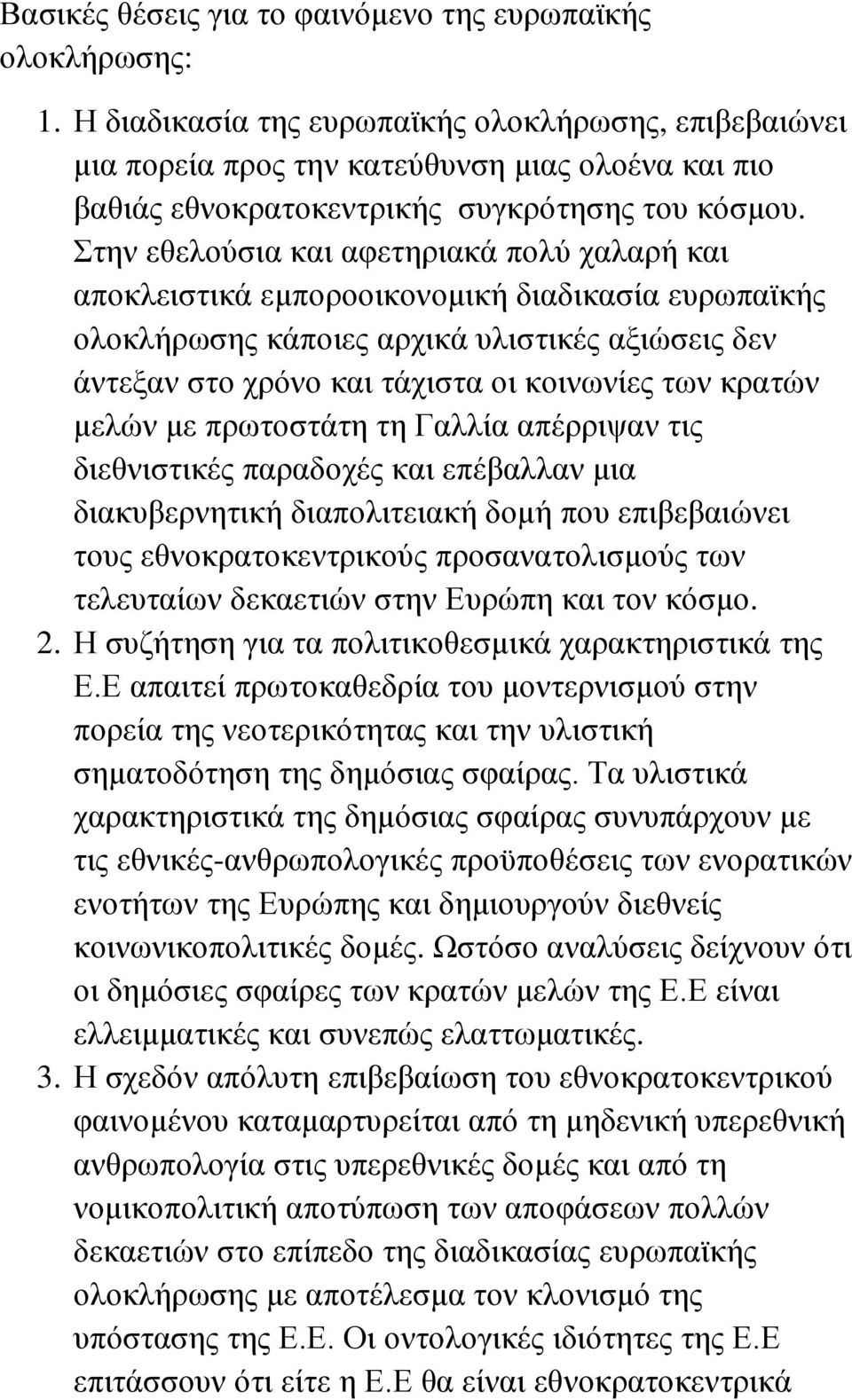 Βασικές θέσεις για το φαινόμενο της ευρωπαϊκής ολοκλήρωσης:

1. Η διαδικασία της ευρωπαϊκής ολοκλήρωσης, επιβεβαιώνει μια πορεία προς την κατεύθυνση μιας ολοένα και πιο βαθιάς εθνοκρατοκεντρικής συγκρότησης του κόσμου. Στην εθελούσια και αφετηριακά πολύ χαλαρή και αποκλειστικά εμποροοικονομική διαδικασία ευρωπαϊκής ολοκλήρωσης κάποιες αρχικά υλιστικές αξιώσεις δεν άντεξαν στο χρόνο και τάχιστα οι κοινωνίες των κρατών μελών με πρωτοστάτη τη Γαλλία απέρριψαν τις διεθνιστικές παραδοχές και επέβαλλαν μια διακυβερνητική διαπολιτειακή δομή που επιβεβαιώνει τους εθνοκρατοκεντρικούς προσανατολισμούς των τελευταίων δεκαετιών στην Ευρώπη και τον κόσμο.
2. Η συζήτηση για τα πολιτικοθεσμικά χαρακτηριστικά της Ε.Ε απαιτεί πρωτοκαθεδρία του μοντερνισμού στην πορεία της νεοτερικότητας και την υλιστική σηματοδότηση της δημόσιας σφαίρας. Τα υλιστικά χαρακτηριστικά της δημόσιας σφαίρας συνυπάρχουν με τις εθνικές-ανθρωπολογικές προϋποθέσεις των ενορατικών ενοτήτων της Ευρώπης και δημιουργούν διεθνείς κοινωνικοπολιτικές δομές. Ωστόσο αναλύσεις δείχνουν ότι οι δημόσιες σφαίρες των κρατών μελών της Ε.Ε είναι ελλειμματικές και συνεπώς ελαττωματικές.
3. Η σχεδόν απόλυτη επιβεβαίωση του εθνοκρατοκεντρικού φαινομένου καταμαρτυρείται από τη μηδενική υπερεθνική ανθρωπολογία στις υπερεθνικές δομές και από τη νομικοπολιτική αποτύπωση των αποφάσεων πολλών δεκαετιών στο επίπεδο της διαδικασίας ευρωπαϊκής ολοκλήρωσης με αποτέλεσμα τον κλονισμό της υπόστασης της Ε.Ε. Οι οντολογικές ιδιότητες της Ε.Ε επιτάσσουν ότι είτε η Ε.Ε θα είναι εθνοκρατοκεντρικά